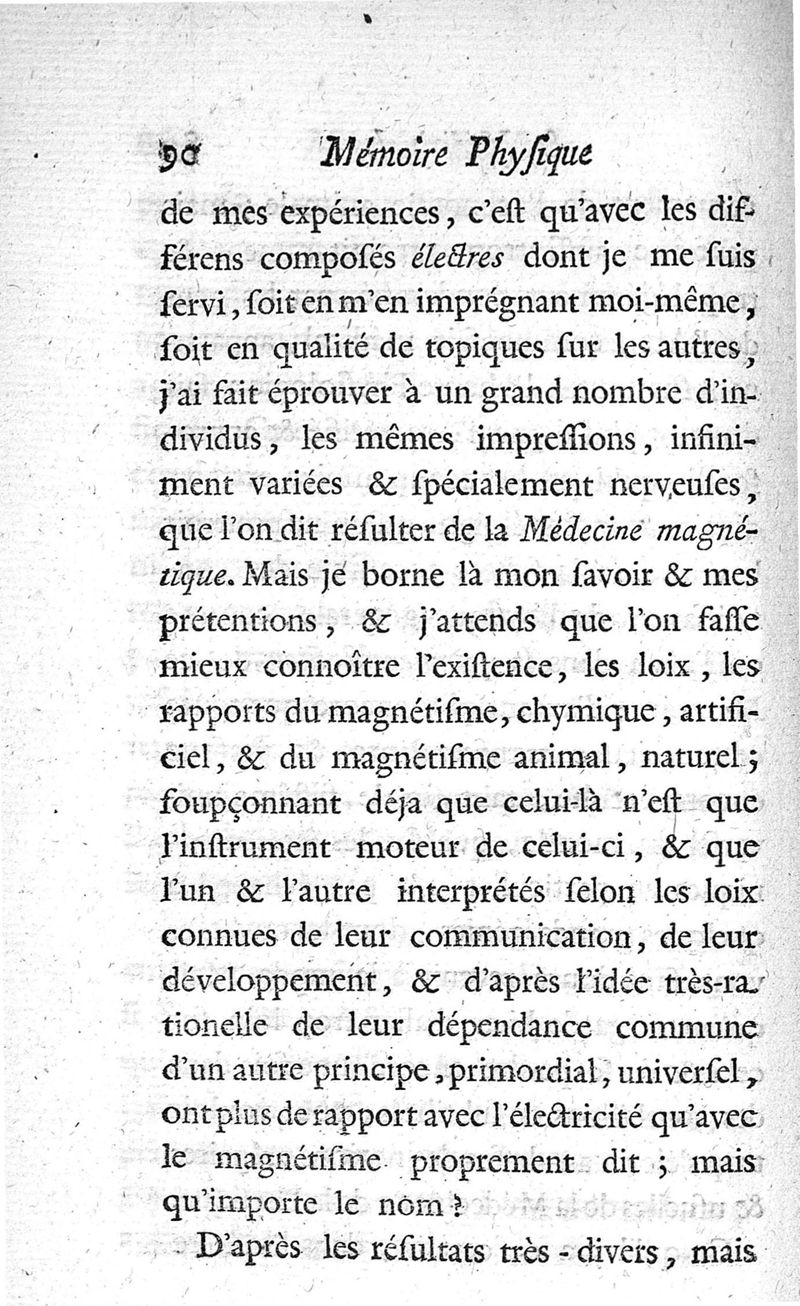 90 Mémoire Phyſique

de mes expériences, c'eſt qu'avec les différens compoſés électres dont je me ſuis ſervi, ſoit en m'en imprégnant moi-même, ſoit en qualité de topiques ſur les autres, j'ai fait éprouver à un grand nombre d'individus, les mêmes impreſſions, infiniment variées & ſpécialement nerveuſes, que l'on dit réſulter de la Médecine magnétique. Mais je borne là mon ſavoir & mes prétentions, & j'attends que l'on faſſe mieux connoître l'exiſtence, les loix, les rapports du magnétiſme, chymique, artificiel, & du magnétiſme animal, naturel; ſoupçonnant déja que celui-là n'eſt que l'inſtrument moteur de celui-ci, & que l'un & l'autre interprétés ſelon les loix connues de leur communication, de leur développement, & d'après l'idée très-rationelle de leur dépendance commune d'un autre principe, primordial, univerſel, ont plus de rapport avec l'électricité qu'avec le magnétiſme proprement dit; mais qu'importe le nom?

D'après les réſultats très-divers, mais